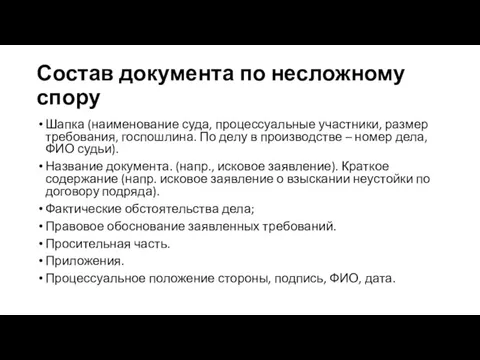 Состав документа по несложному спору

• Шапка (наименование суда, процессуальные участники, размер требования, госпошлина. По делу в производстве – номер дела, ФИО судьи).
• Название документа. (напр., исковое заявление). Краткое содержание (напр. исковое заявление о взыскании неустойки по договору подряда).
• Фактические обстоятельства дела;
• Правовое обоснование заявленных требований.
• Просительная часть.
• Приложения.
• Процессуальное положение стороны, подпись, ФИО, дата.